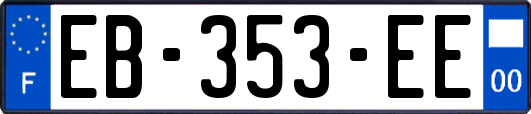 F
EB-353-EE
00